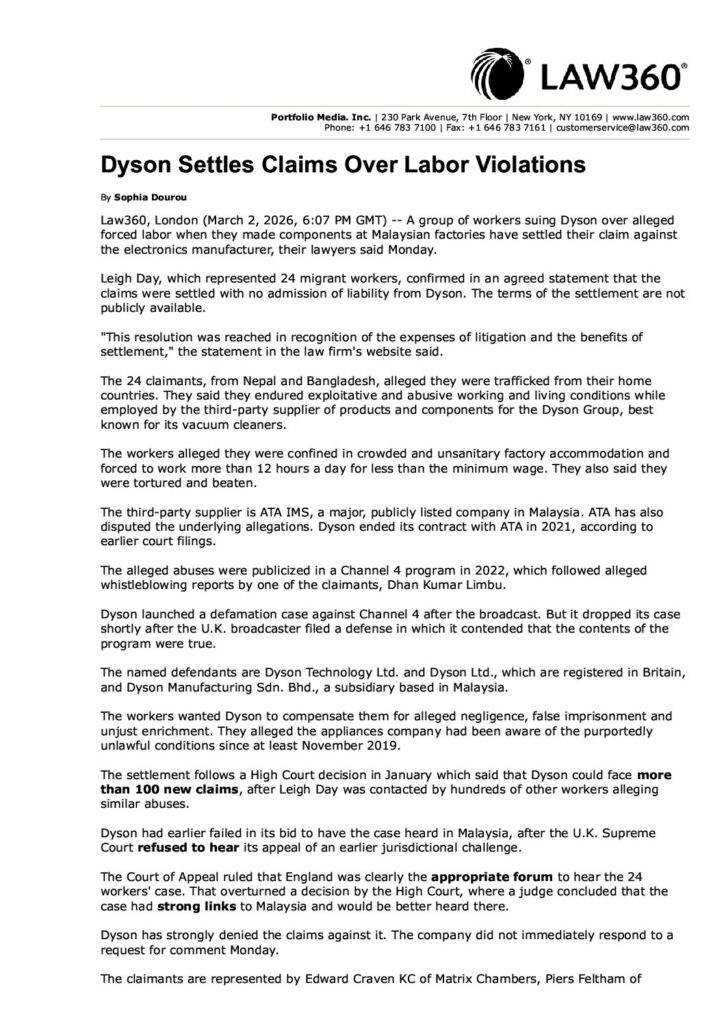 LAW360®

Portfolio Media. Inc. | 230 Park Avenue, 7th Floor | New York, NY 10169 | www.law360.com
Phone: +1 646 783 7100 | Fax: +1 646 783 7161 | customerservice@law360.com

Dyson Settles Claims Over Labor Violations

By Sophia Dourou

Law360, London (March 2, 2026, 6:07 PM GMT) -- A group of workers suing Dyson over alleged forced labor when they made components at Malaysian factories have settled their claim against the electronics manufacturer, their lawyers said Monday.

Leigh Day, which represented 24 migrant workers, confirmed in an agreed statement that the claims were settled with no admission of liability from Dyson. The terms of the settlement are not publicly available.

"This resolution was reached in recognition of the expenses of litigation and the benefits of settlement," the statement in the law firm's website said.

The 24 claimants, from Nepal and Bangladesh, alleged they were trafficked from their home countries. They said they endured exploitative and abusive working and living conditions while employed by the third-party supplier of products and components for the Dyson Group, best known for its vacuum cleaners.

The workers alleged they were confined in crowded and unsanitary factory accommodation and forced to work more than 12 hours a day for less than the minimum wage. They also said they were tortured and beaten.

The third-party supplier is ATA IMS, a major, publicly listed company in Malaysia. ATA has also disputed the underlying allegations. Dyson ended its contract with ATA in 2021, according to earlier court filings.

The alleged abuses were publicized in a Channel 4 program in 2022, which followed alleged whistleblowing reports by one of the claimants, Dhan Kumar Limbu.

Dyson launched a defamation case against Channel 4 after the broadcast. But it dropped its case shortly after the U.K. broadcaster filed a defense in which it contended that the contents of the program were true.

The named defendants are Dyson Technology Ltd. and Dyson Ltd., which are registered in Britain, and Dyson Manufacturing Sdn. Bhd., a subsidiary based in Malaysia.

The workers wanted Dyson to compensate them for alleged negligence, false imprisonment and unjust enrichment. They alleged the appliances company had been aware of the purportedly unlawful conditions since at least November 2019.

The settlement follows a High Court decision in January which said that Dyson could face more than 100 new claims, after Leigh Day was contacted by hundreds of other workers alleging similar abuses.

Dyson had earlier failed in its bid to have the case heard in Malaysia, after the U.K. Supreme Court refused to hear its appeal of an earlier jurisdictional challenge.

The Court of Appeal ruled that England was clearly the appropriate forum to hear the 24 workers' case. That overturned a decision by the High Court, where a judge concluded that the case had strong links to Malaysia and would be better heard there.

Dyson has strongly denied the claims against it. The company did not immediately respond to a request for comment Monday.

The claimants are represented by Edward Craven KC of Matrix Chambers, Piers Feltham of